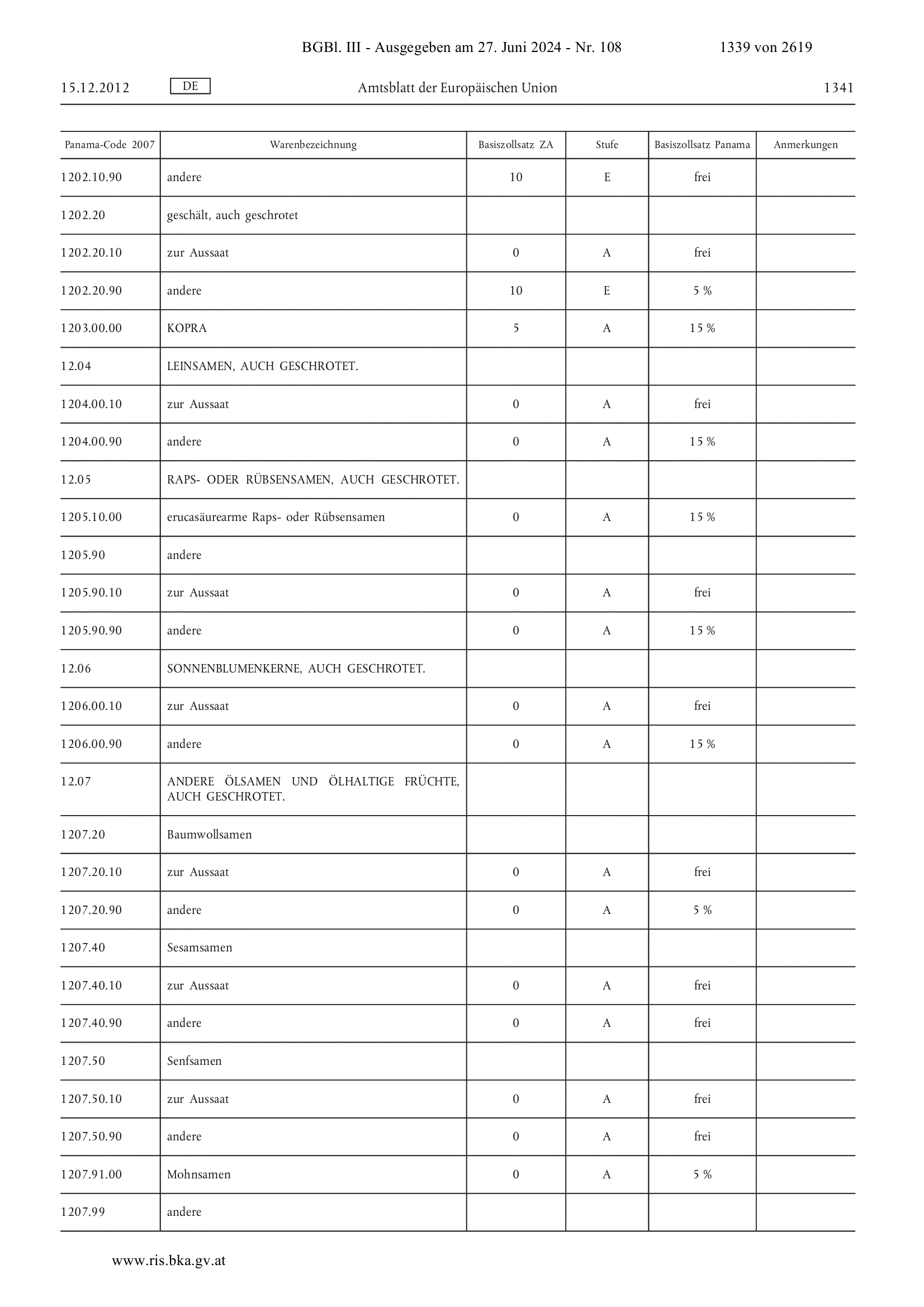 BGBl. III - Ausgegeben am 27. Juni 2024 - Nr. 108 1339 von 2619

15.12.2012 DE Amtsblatt der Europäischen Union 1341

| Panama-Code 2007 | Warenbezeichnung | Basiszollsatz ZA | Stufe | Basiszollsatz Panama | Anmerkungen |
|---|---|---|---|---|---|
| 1202.10.90 | andere | 10 | E | frei | |
| 1202.20 | geschält, auch geschrotet | | | | |
| 1202.20.10 | zur Aussaat | 0 | A | frei | |
| 1202.20.90 | andere | 10 | E | 5 % | |
| 1203.00.00 | KOPRA | 5 | A | 15 % | |
| 12.04 | LEINSAMEN, AUCH GESCHROTET. | | | | |
| 1204.00.10 | zur Aussaat | 0 | A | frei | |
| 1204.00.90 | andere | 0 | A | 15 % | |
| 12.05 | RAPS- ODER RÜBSENSAMEN, AUCH GESCHROTET. | | | | |
| 1205.10.00 | erucasäurearme Raps- oder Rübsensamen | 0 | A | 15 % | |
| 1205.90 | andere | | | | |
| 1205.90.10 | zur Aussaat | 0 | A | frei | |
| 1205.90.90 | andere | 0 | A | 15 % | |
| 12.06 | SONNENBLUMENKERNE, AUCH GESCHROTET. | | | | |
| 1206.00.10 | zur Aussaat | 0 | A | frei | |
| 1206.00.90 | andere | 0 | A | 15 % | |
| 12.07 | ANDERE ÖLSAMEN UND ÖLHALTIGE FRÜCHTE, AUCH GESCHROTET. | | | | |
| 1207.20 | Baumwollsamen | | | | |
| 1207.20.10 | zur Aussaat | 0 | A | frei | |
| 1207.20.90 | andere | 0 | A | 5 % | |
| 1207.40 | Sesamsamen | | | | |
| 1207.40.10 | zur Aussaat | 0 | A | frei | |
| 1207.40.90 | andere | 0 | A | frei | |
| 1207.50 | Senfsamen | | | | |
| 1207.50.10 | zur Aussaat | 0 | A | frei | |
| 1207.50.90 | andere | 0 | A | frei | |
| 1207.91.00 | Mohnsamen | 0 | A | 5 % | |
| 1207.99 | andere | | | | |

www.ris.bka.gv.at